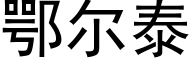 鄂尔泰